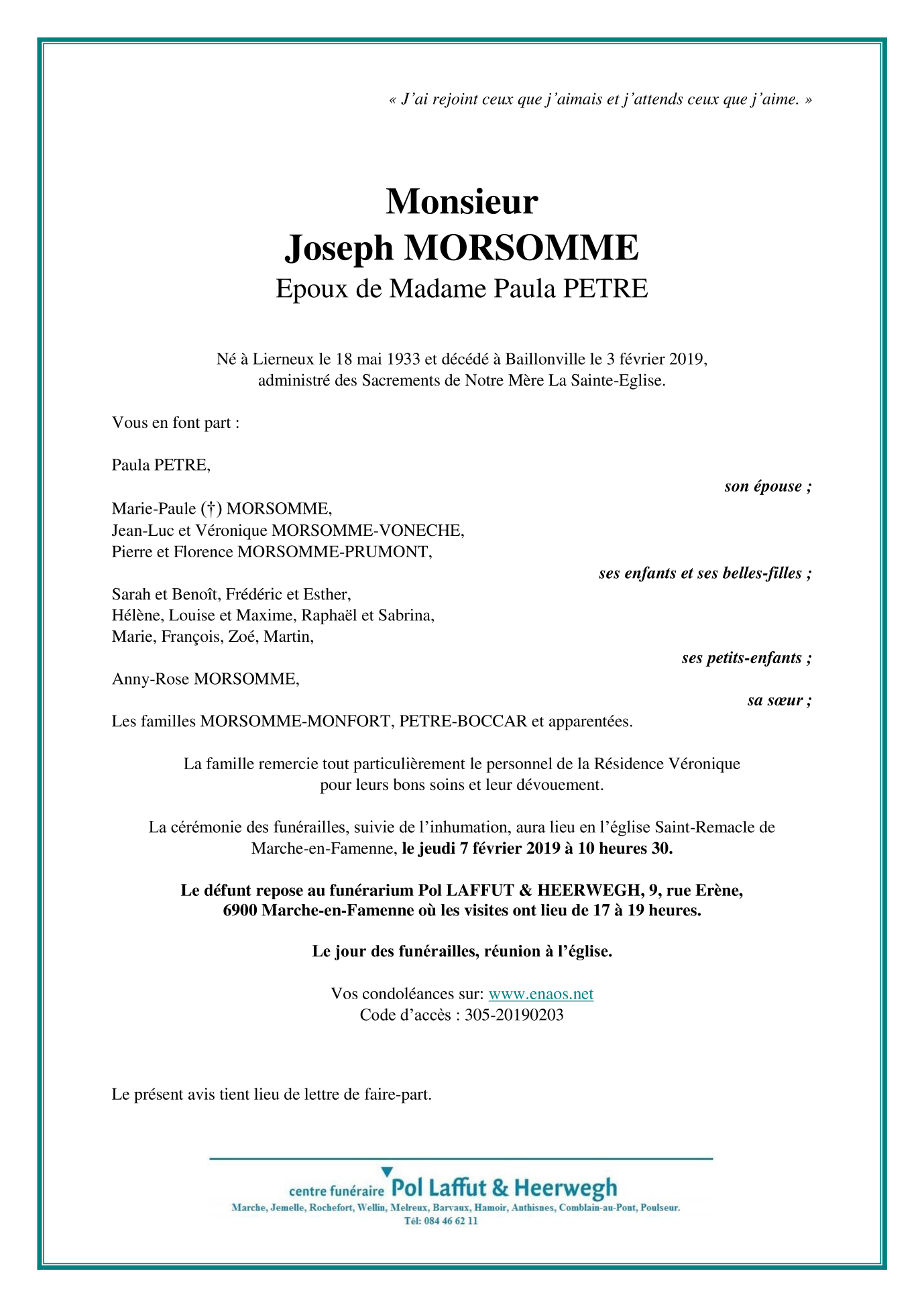 « J'ai rejoint ceux que j'aimais et j'attends ceux que j'aime. »

Monsieur
Joseph MORSOMME
Epoux de Madame Paula PETRE

Né à Lierneux le 18 mai 1933 et décédé à Baillonville le 3 février 2019, administré des Sacrements de Notre Mère La Sainte-Eglise.

Vous en font part :

Paula PETRE,
son épouse ;

Marie-Paule (†) MORSOMME,
Jean-Luc et Véronique MORSOMME-VONECHE,
Pierre et Florence MORSOMME-PRUMONT,
ses enfants et ses belles-filles ;

Sarah et Benoît, Frédéric et Esther,
Hélène, Louise et Maxime, Raphaël et Sabrina,
Marie, François, Zoé, Martin,
ses petits-enfants ;

Anny-Rose MORSOMME,
sa sœur ;

Les familles MORSOMME-MONFORT, PETRE-BOCCAR et apparentées.

La famille remercie tout particulièrement le personnel de la Résidence Véronique pour leurs bons soins et leur dévouement.

La cérémonie des funérailles, suivie de l'inhumation, aura lieu en l'église Saint-Remacle de Marche-en-Famenne, le jeudi 7 février 2019 à 10 heures 30.

Le défunt repose au funérarium Pol LAFFUT & HEERWEGH, 9, rue Erène, 6900 Marche-en-Famenne où les visites ont lieu de 17 à 19 heures.

Le jour des funérailles, réunion à l'église.

Vos condoléances sur: www.enaos.net
Code d'accès : 305-20190203

Le présent avis tient lieu de lettre de faire-part.

centre funéraire Pol Laffut & Heerwegh
Marche, Jemelle, Rochefort, Wellin, Melreux, Barvaux, Hamoir, Anthisnes, Comblain-au-Pont, Poulseur.
Tél: 084 46 62 11